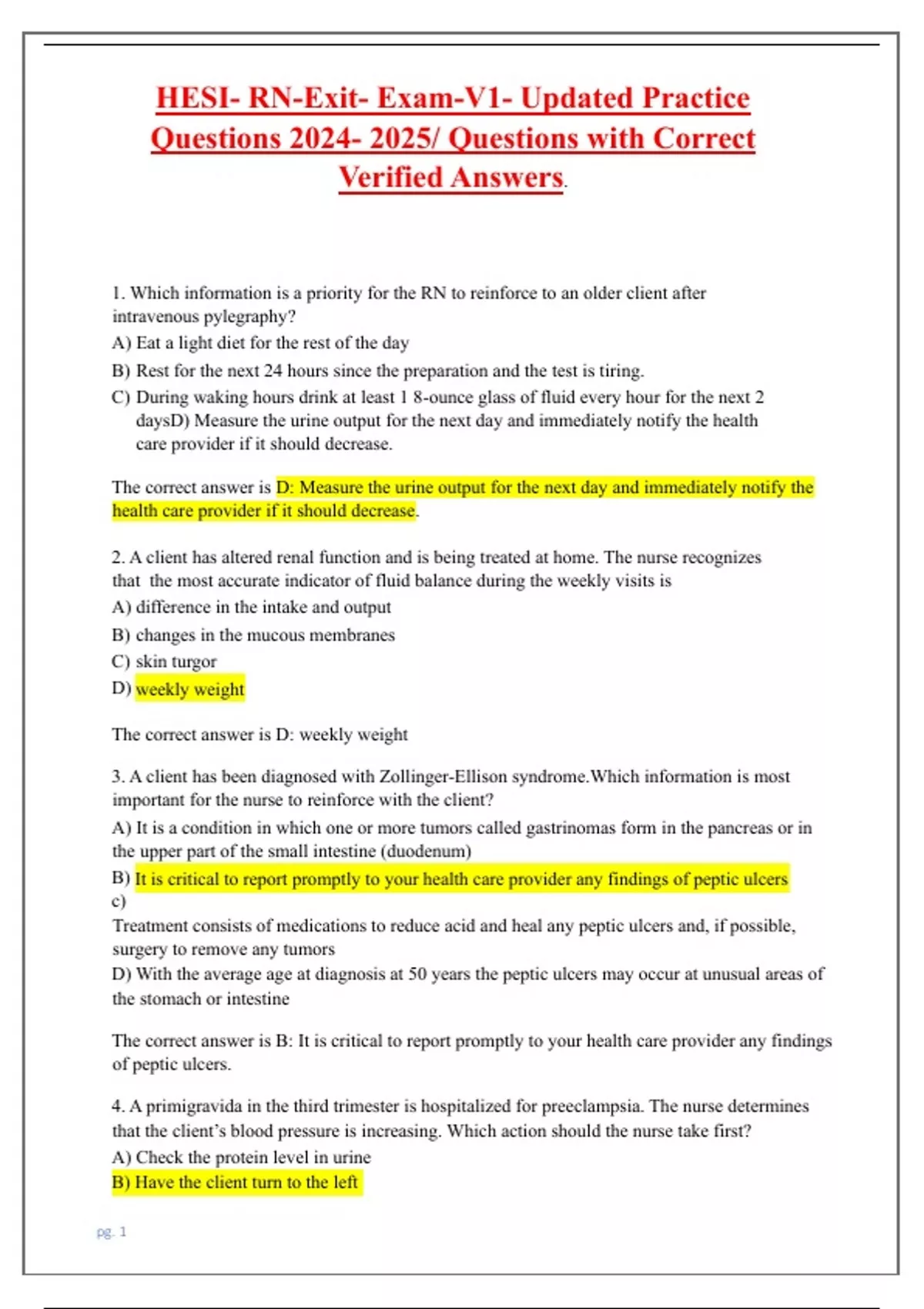 HESI- RN-Exit- Exam-V1- Updated Practice Questions 2024- 2025/ Questions with Correct Verified Answers.

1. Which information is a priority for the RN to reinforce to an older client after intravenous pylegraphy?
A) Eat a light diet for the rest of the day
B) Rest for the next 24 hours since the preparation and the test is tiring.
C) During waking hours drink at least 1 8-ounce glass of fluid every hour for the next 2 daysD) Measure the urine output for the next day and immediately notify the health care provider if it should decrease.

The correct answer is D: Measure the urine output for the next day and immediately notify the health care provider if it should decrease.

2. A client has altered renal function and is being treated at home. The nurse recognizes that the most accurate indicator of fluid balance during the weekly visits is
A) difference in the intake and output
B) changes in the mucous membranes
C) skin turgor
D) weekly weight

The correct answer is D: weekly weight

3. A client has been diagnosed with Zollinger-Ellison syndrome.Which information is most important for the nurse to reinforce with the client?
A) It is a condition in which one or more tumors called gastrinomas form in the pancreas or in the upper part of the small intestine (duodenum)
B) It is critical to report promptly to your health care provider any findings of peptic ulcers
c)
Treatment consists of medications to reduce acid and heal any peptic ulcers and, if possible, surgery to remove any tumors
D) With the average age at diagnosis at 50 years the peptic ulcers may occur at unusual areas of the stomach or intestine

The correct answer is B: It is critical to report promptly to your health care provider any findings of peptic ulcers.

4. A primigravida in the third trimester is hospitalized for preeclampsia. The nurse determines that the client's blood pressure is increasing. Which action should the nurse take first?
A) Check the protein level in urine
B) Have the client turn to the left

pg. 1